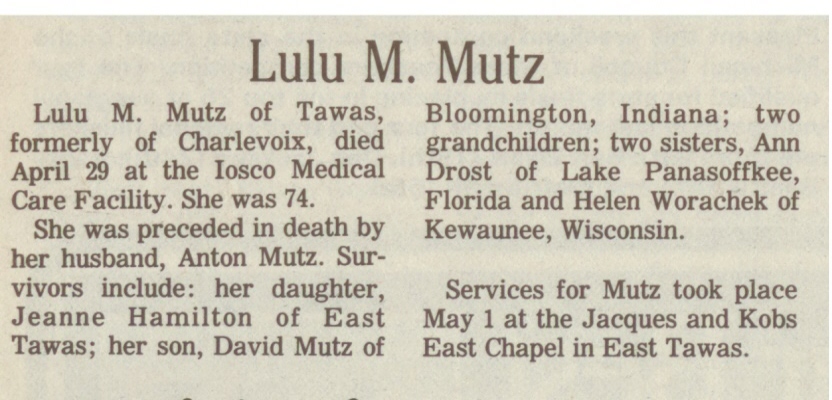 Lulu M. Mutz

Lulu M. Mutz of Tawas, formerly of Charlevoix, died April 29 at the Iosco Medical Care Facility. She was 74.

She was preceded in death by her husband, Anton Mutz. Survivors include: her daughter, Jeanne Hamilton of East Tawas; her son, David Mutz of Bloomington, Indiana; two grandchildren; two sisters, Ann Drost of Lake Panasoffkee, Florida and Helen Worachek of Kewaunee, Wisconsin.

Services for Mutz took place May 1 at the Jacques and Kobs East Chapel in East Tawas.